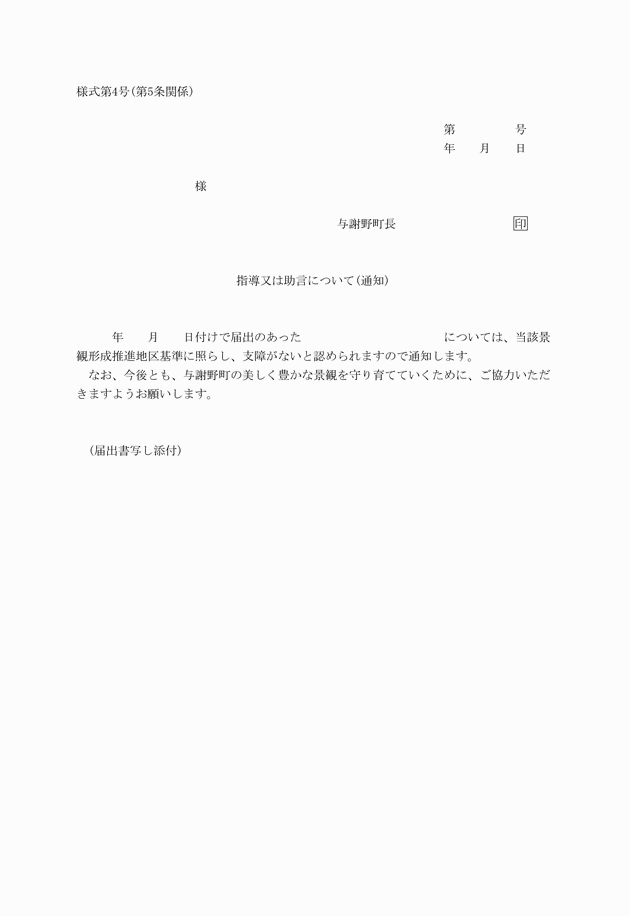 様式第4号(第5条関係)

第　　　号
年　月　日

様

与謝野町長　　　　印

指導又は助言について(通知)

年　月　日付けで届出のあった　　　　については、当該景観形成推進地区基準に照らし、支障がないと認められますので通知します。
なお、今後とも、与謝野町の美しく豊かな景観を守り育てていくために、ご協力いただきますようお願いします。

(届出書写し添付)